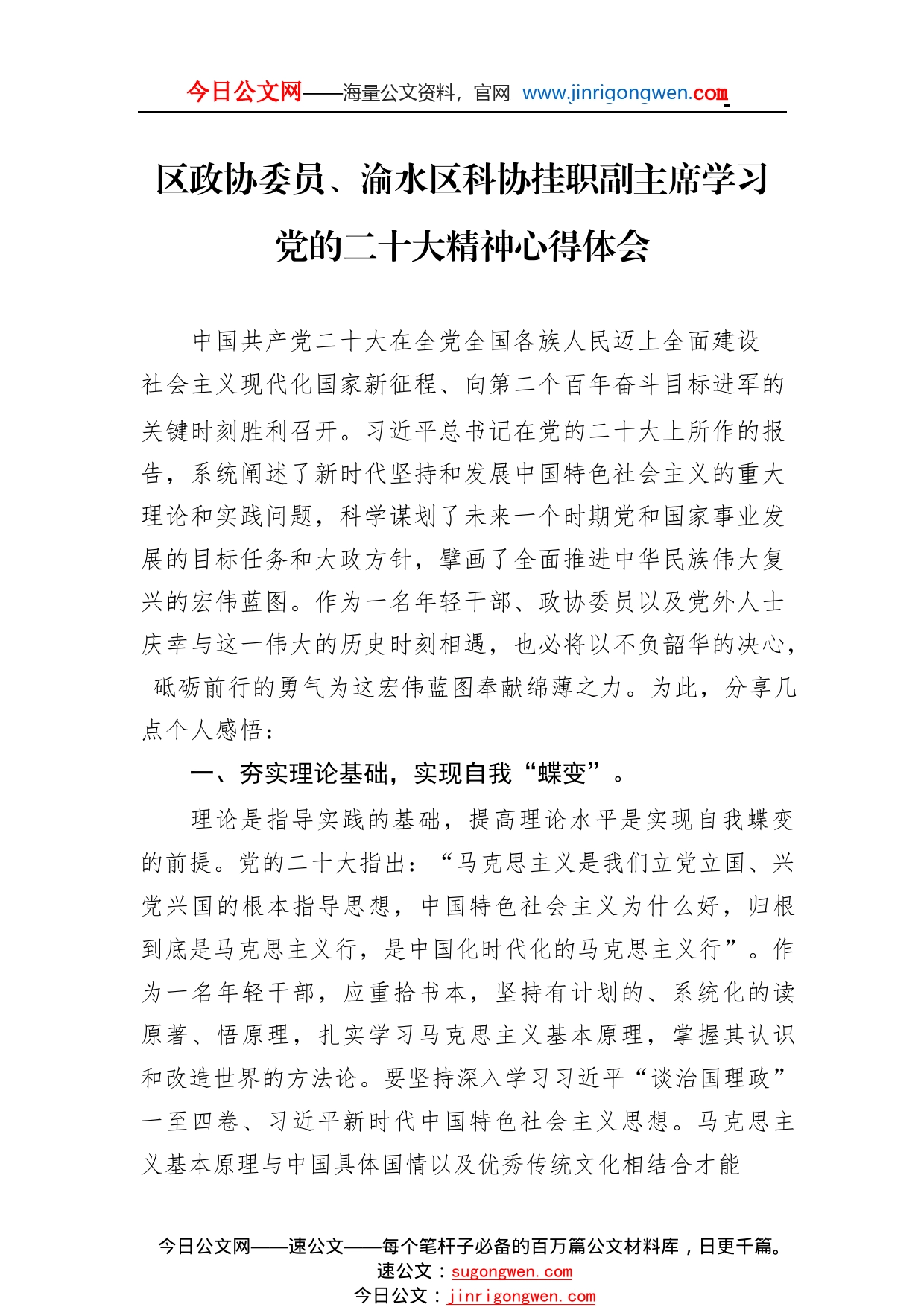 今日公文网——海量公文资料，官网 www.jinrigongwen.com

区政协委员、渝水区科协挂职副主席学习党的二十大精神心得体会

中国共产党二十大在全党全国各族人民迈上全面建设社会主义现代化国家新征程、向第二个百年奋斗目标进军的关键时刻胜利召开。习近平总书记在党的二十大上所作的报告，系统阐述了新时代坚持和发展中国特色社会主义的重大理论和实践问题，科学谋划了未来一个时期党和国家事业发展的目标任务和大政方针，擘画了全面推进中华民族伟大复兴的宏伟蓝图。作为一名年轻干部、政协委员以及党外人士庆幸与这一伟大的历史时刻相遇，也必将以不负韶华的决心，砥砺前行的勇气为这宏伟蓝图奉献绵薄之力。为此，分享几点个人感悟：

一、夯实理论基础，实现自我“蝶变”。

理论是指导实践的基础，提高理论水平是实现自我蝶变的前提。党的二十大指出：“马克思主义是我们立党立国、兴党兴国的根本指导思想，中国特色社会主义为什么好，归根到底是马克思主义行，是中国化时代化的马克思主义行”。作为一名年轻干部，应重拾书本，坚持有计划的、系统化的读原著、悟原理，扎实学习马克思主义基本原理，掌握其认识和改造世界的方法论。要坚持深入学习习近平“谈治国理政”一至四卷、习近平新时代中国特色社会主义思想。马克思主义基本原理与中国具体国情以及优秀传统文化相结合才能

今日公文网——速公文——每个笔杆子必备的百万篇公文材料库，日更千篇。
速公文：sugongwen.com
今日公文：jinrigongwen.com